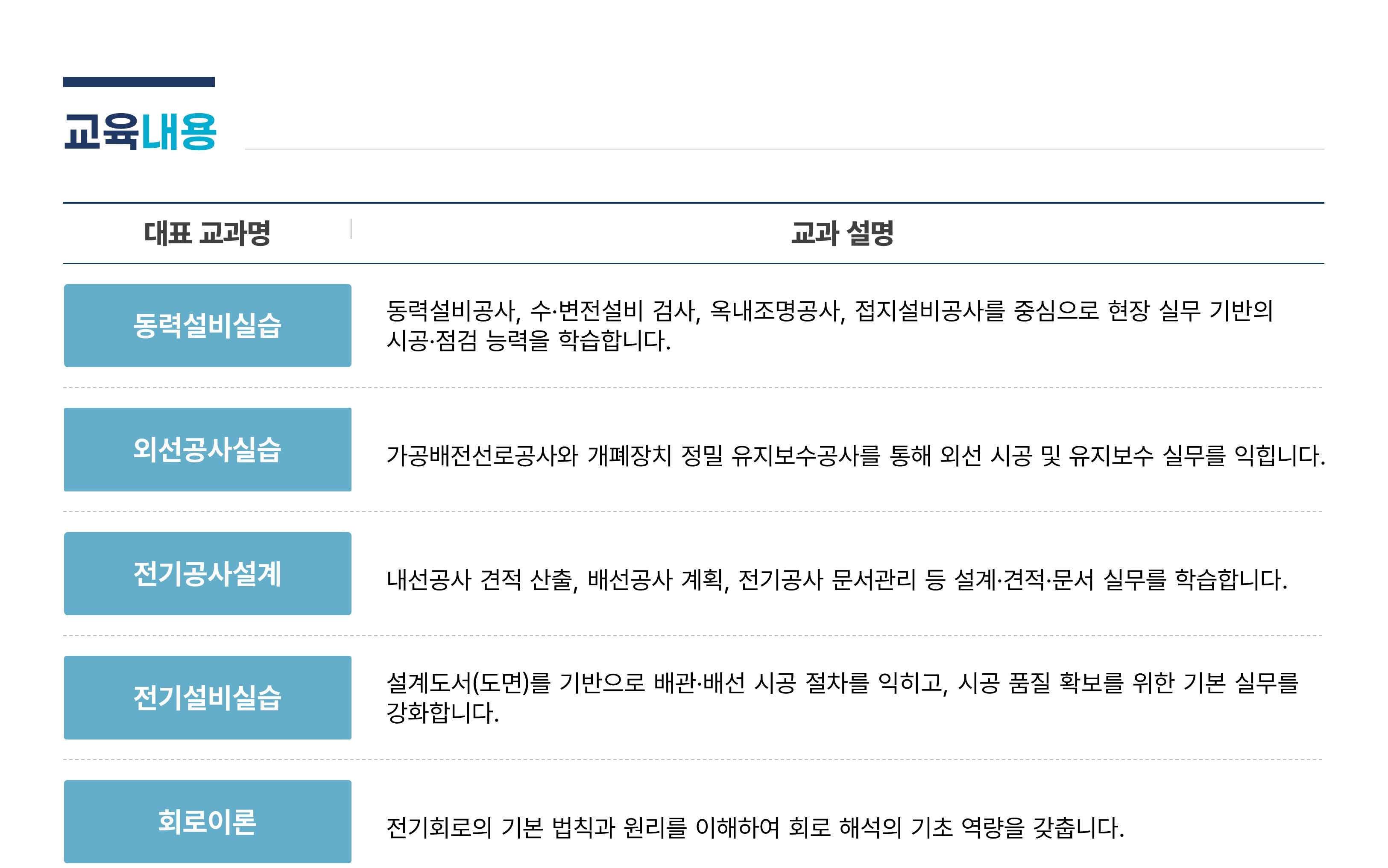 교육내용

| 대표 교과명 | 교과 설명 |
|---|---|
| 동력설비실습 | 동력설비공사, 수·변전설비 검사, 옥내조명공사, 접지설비공사를 중심으로 현장 실무 기반의 시공·점검 능력을 학습합니다. |
| 외선공사실습 | 가공배전선로공사와 개폐장치 정밀 유지보수공사를 통해 외선 시공 및 유지보수 실무를 익힙니다. |
| 전기공사설계 | 내선공사 견적 산출, 배선공사 계획, 전기공사 문서관리 등 설계·견적·문서 실무를 학습합니다. |
| 전기설비실습 | 설계도서(도면)를 기반으로 배관·배선 시공 절차를 익히고, 시공 품질 확보를 위한 기본 실무를 강화합니다. |
| 회로이론 | 전기회로의 기본 법칙과 원리를 이해하여 회로 해석의 기초 역량을 갖춥니다. |